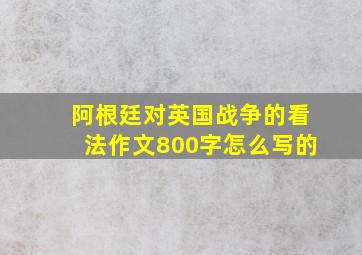 阿根廷对英国战争的看法作文800字怎么写的